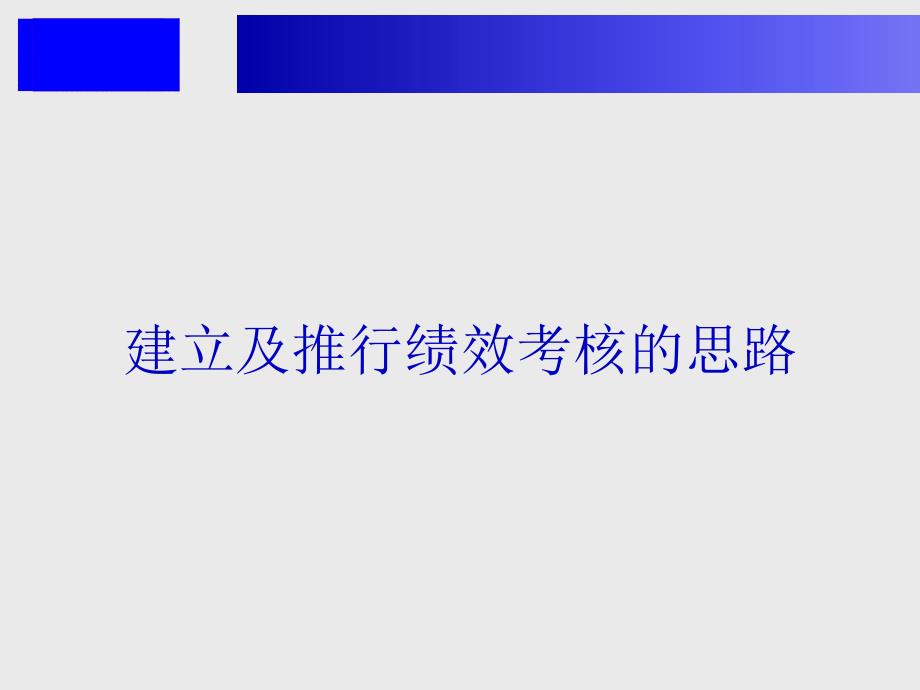 建立及推行绩效考核的思路